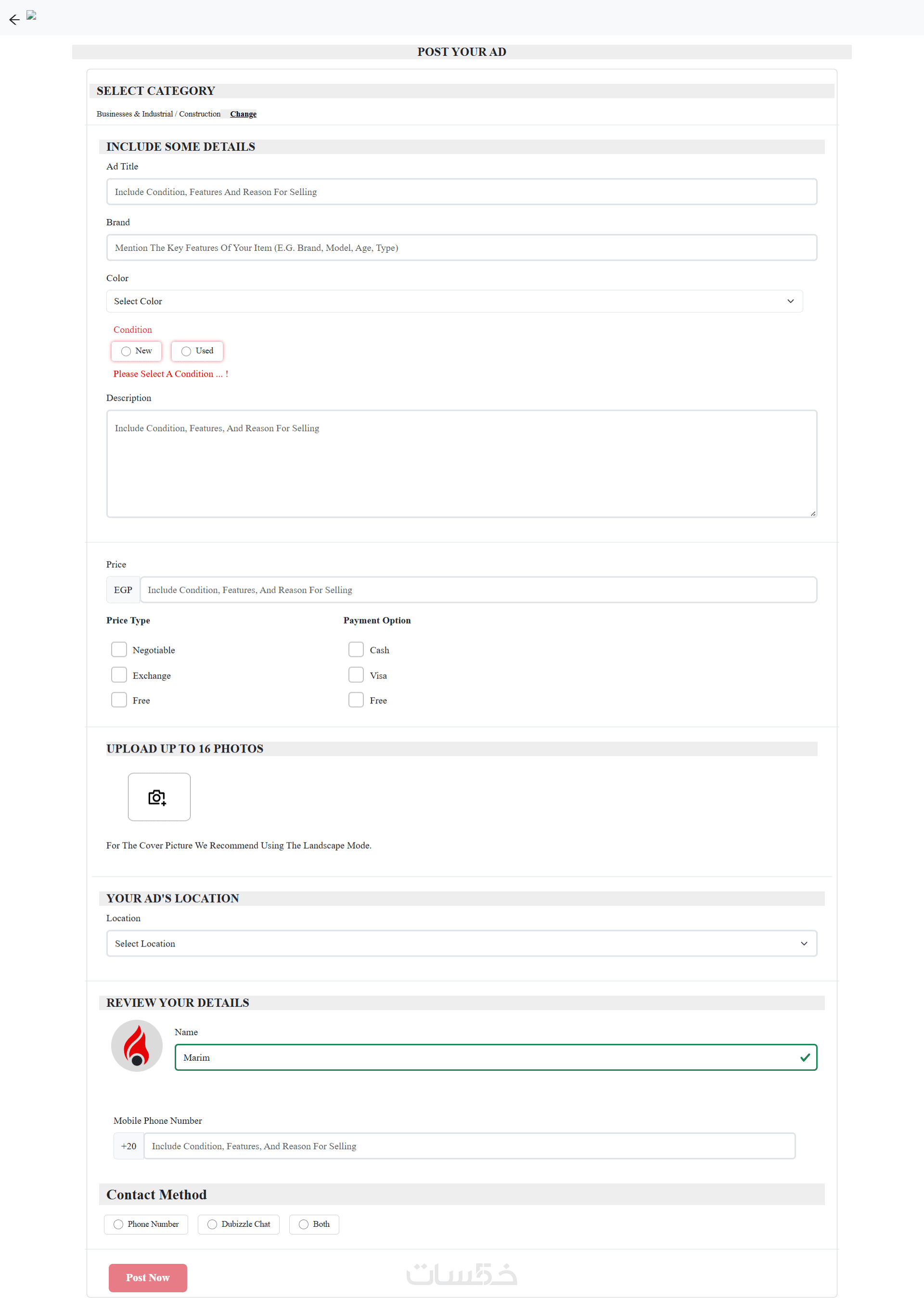 POST YOUR AD

SELECT CATEGORY

Businesses & Industrial / Construction Change

INCLUDE SOME DETAILS

Ad Title

Include Condition, Features And Reason For Selling

Brand

Mention The Key Features Of Your Item (E.G. Brand, Model, Age, Type)

Color

Select Color

Condition

New Used

Please Select A Condition ... !

Description

Include Condition, Features, And Reason For Selling

Price

EGP Include Condition, Features, And Reason For Selling

Price Type

Negotiable
Exchange
Free

Payment Option

Cash
Visa
Free

UPLOAD UP TO 16 PHOTOS

For The Cover Picture We Recommend Using The Landscape Mode.

YOUR AD'S LOCATION

Location

Select Location

REVIEW YOUR DETAILS

Name

Marim

Mobile Phone Number

+20 Include Condition, Features, And Reason For Selling

Contact Method

Phone Number Dubizzle Chat Both

Post Now

خمسات